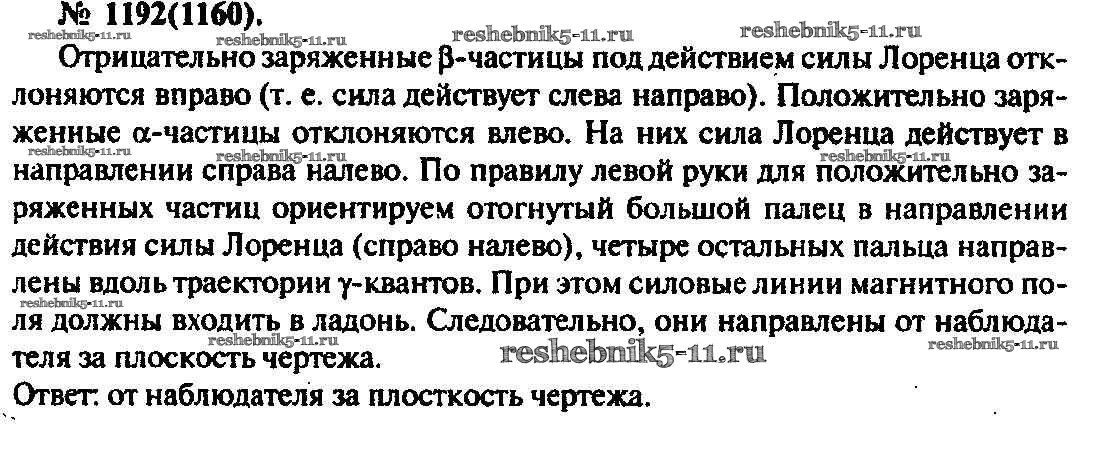 № 1192(1160).

Отрицательно заряженные β-частицы под действием силы Лоренца отклоняются вправо (т. е. сила действует слева направо). Положительно заряженные α-частицы отклоняются влево. На них сила Лоренца действует в направлении справа налево. По правилу левой руки для положительно заряженных частиц ориентируем отогнутый большой палец в направлении действия силы Лоренца (справо налево), четыре остальных пальца направлены вдоль траектории γ-квантов. При этом силовые линии магнитного поля должны входить в ладонь. Следовательно, они направлены от наблюдателя за плоскость чертежа.

Ответ: от наблюдателя за плосткость чертежа.

reshebnik5-11.ru